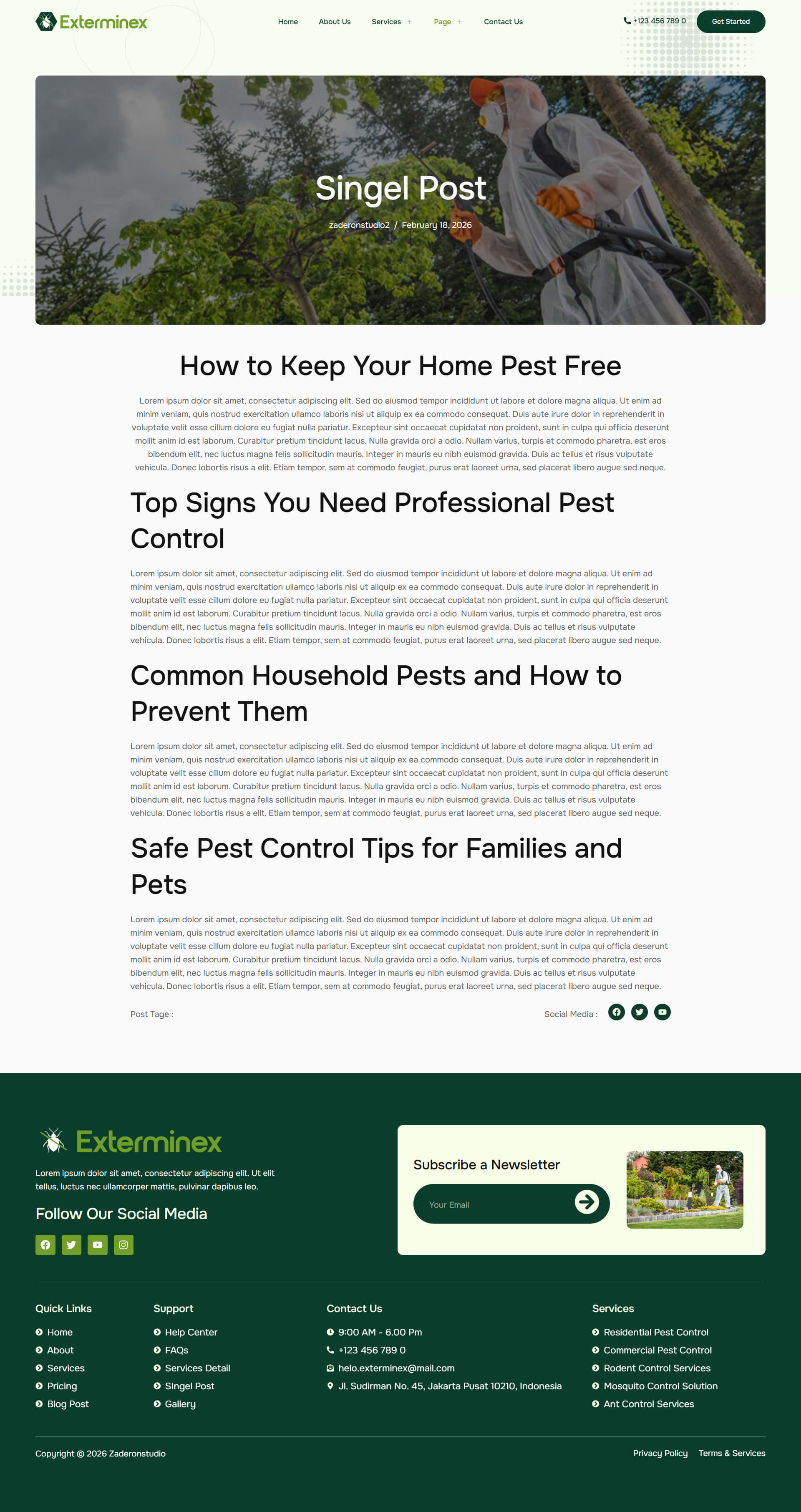 Exterminex

Home About Us Services + Page + Contact Us

+123 456 789 0 Get Started

Singel Post

zaderonstudio2 / February 18, 2026

How to Keep Your Home Pest Free

Lorem ipsum dolor sit amet, consectetur adipiscing elit. Sed do eiusmod tempor incididunt ut labore et dolore magna aliqua. Ut enim ad minim veniam, quis nostrud exercitation ullamco laboris nisi ut aliquip ex ea commodo consequat. Duis aute irure dolor in reprehenderit in voluptate velit esse cillum dolore eu fugiat nulla pariatur. Excepteur sint occaecat cupidatat non proident, sunt in culpa qui officia deserunt mollit anim id est laborum. Curabitur pretium tincidunt lacus. Nulla gravida orci a odio. Nullam varius, turpis et commodo pharetra, est eros bibendum elit, nec luctus magna felis sollicitudin mauris. Integer in mauris eu nibh euismod gravida. Duis ac tellus et risus vulputate vehicula. Donec lobortis risus a elit. Etiam tempor, sem at commodo feugiat, purus erat laoreet urna, sed placerat libero augue sed neque.

Top Signs You Need Professional Pest Control

Lorem ipsum dolor sit amet, consectetur adipiscing elit. Sed do eiusmod tempor incididunt ut labore et dolore magna aliqua. Ut enim ad minim veniam, quis nostrud exercitation ullamco laboris nisi ut aliquip ex ea commodo consequat. Duis aute irure dolor in reprehenderit in voluptate velit esse cillum dolore eu fugiat nulla pariatur. Excepteur sint occaecat cupidatat non proident, sunt in culpa qui officia deserunt mollit anim id est laborum. Curabitur pretium tincidunt lacus. Nulla gravida orci a odio. Nullam varius, turpis et commodo pharetra, est eros bibendum elit, nec luctus magna felis sollicitudin mauris. Integer in mauris eu nibh euismod gravida. Duis ac tellus et risus vulputate vehicula. Donec lobortis risus a elit. Etiam tempor, sem at commodo feugiat, purus erat laoreet urna, sed placerat libero augue sed neque.

Common Household Pests and How to Prevent Them

Lorem ipsum dolor sit amet, consectetur adipiscing elit. Sed do eiusmod tempor incididunt ut labore et dolore magna aliqua. Ut enim ad minim veniam, quis nostrud exercitation ullamco laboris nisi ut aliquip ex ea commodo consequat. Duis aute irure dolor in reprehenderit in voluptate velit esse cillum dolore eu fugiat nulla pariatur. Excepteur sint occaecat cupidatat non proident, sunt in culpa qui officia deserunt mollit anim id est laborum. Curabitur pretium tincidunt lacus. Nulla gravida orci a odio. Nullam varius, turpis et commodo pharetra, est eros bibendum elit, nec luctus magna felis sollicitudin mauris. Integer in mauris eu nibh euismod gravida. Duis ac tellus et risus vulputate vehicula. Donec lobortis risus a elit. Etiam tempor, sem at commodo feugiat, purus erat laoreet urna, sed placerat libero augue sed neque.

Safe Pest Control Tips for Families and Pets

Lorem ipsum dolor sit amet, consectetur adipiscing elit. Sed do eiusmod tempor incididunt ut labore et dolore magna aliqua. Ut enim ad minim veniam, quis nostrud exercitation ullamco laboris nisi ut aliquip ex ea commodo consequat. Duis aute irure dolor in reprehenderit in voluptate velit esse cillum dolore eu fugiat nulla pariatur. Excepteur sint occaecat cupidatat non proident, sunt in culpa qui officia deserunt mollit anim id est laborum. Curabitur pretium tincidunt lacus. Nulla gravida orci a odio. Nullam varius, turpis et commodo pharetra, est eros bibendum elit, nec luctus magna felis sollicitudin mauris. Integer in mauris eu nibh euismod gravida. Duis ac tellus et risus vulputate vehicula. Donec lobortis risus a elit. Etiam tempor, sem at commodo feugiat, purus erat laoreet urna, sed placerat libero augue sed neque.

Post Tage :

Social Media :

Exterminex

Lorem ipsum dolor sit amet, consectetur adipiscing elit. Ut elit tellus, luctus nec ullamcorper mattis, pulvinar dapibus leo.

Follow Our Social Media

Subscribe a Newsletter

Your Email

Quick Links
Home
About
Services
Pricing
Blog Post

Support
Help Center
FAQs
Services Detail
Singel Post
Gallery

Contact Us
9:00 AM - 6.00 Pm
+123 456 789 0
helo.exterminex@mail.com
Jl. Sudirman No. 45, Jakarta Pusat 10210, Indonesia

Services
Residential Pest Control
Commercial Pest Control
Rodent Control Services
Mosquito Control Solution
Ant Control Services

Copyright © 2026 Zaderonstudio

Privacy Policy Terms & Services